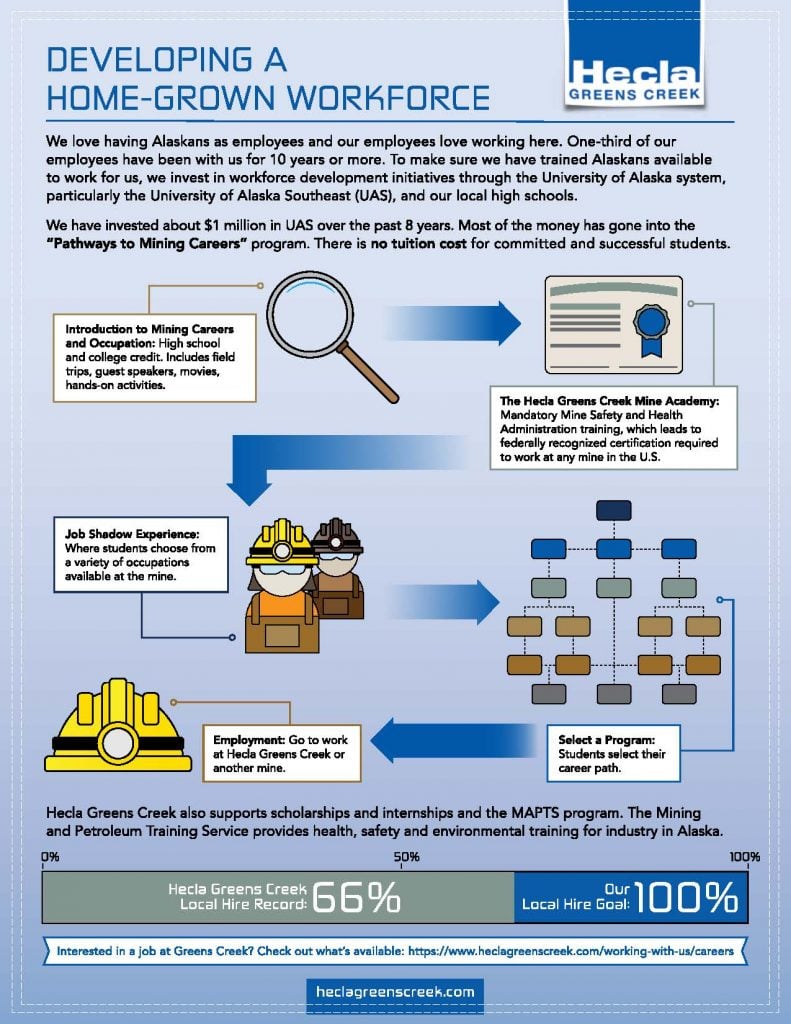 DEVELOPING A HOME-GROWN WORKFORCE

Hecla GREENS CREEK

We love having Alaskans as employees and our employees love working here. One-third of our employees have been with us for 10 years or more. To make sure we have trained Alaskans available to work for us, we invest in workforce development initiatives through the University of Alaska system, particularly the University of Alaska Southeast (UAS), and our local high schools.

We have invested about $1 million in UAS over the past 8 years. Most of the money has gone into the "Pathways to Mining Careers" program. There is no tuition cost for committed and successful students.

Introduction to Mining Careers and Occupation: High school and college credit. Includes field trips, guest speakers, movies, hands-on activities.

The Hecla Greens Creek Mine Academy: Mandatory Mine Safety and Health Administration training, which leads to federally recognized certification required to work at any mine in the U.S.

Job Shadow Experience: Where students choose from a variety of occupations available at the mine.

Select a Program: Students select their career path.

Employment: Go to work at Hecla Greens Creek or another mine.

Hecla Greens Creek also supports scholarships and internships and the MAPTS program. The Mining and Petroleum Training Service provides health, safety and environmental training for industry in Alaska.

0% 50% 100%

Hecla Greens Creek Local Hire Record: 66%

Our Local Hire Goal: 100%

Interested in a job at Greens Creek? Check out what's available: https://www.heclagreenscreek.com/working-with-us/careers

heclagreenscreek.com